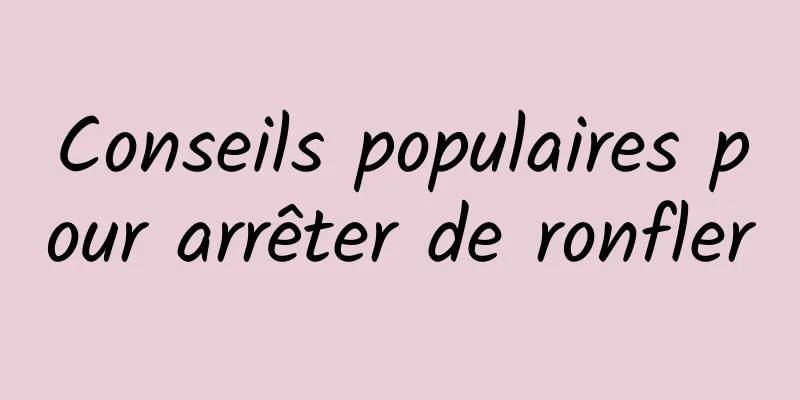 Conseils populaires pour arrêter de ronfler